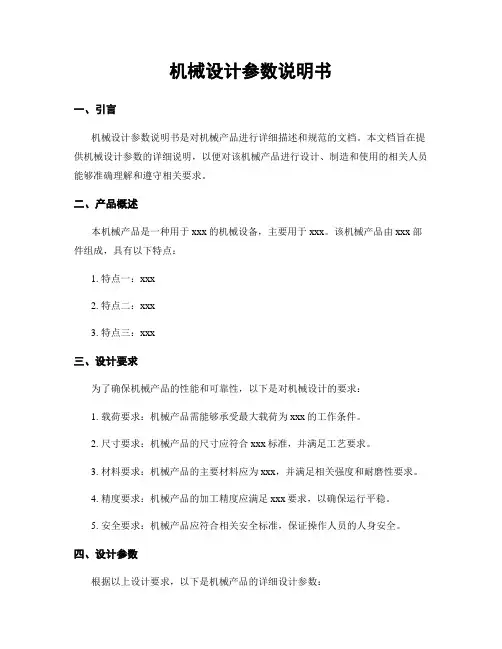 机械设计参数说明书

一、引言

机械设计参数说明书是对机械产品进行详细描述和规范的文档。本文档旨在提供机械设计参数的详细说明，以便对该机械产品进行设计、制造和使用的相关人员能够准确理解和遵守相关要求。

二、产品概述

本机械产品是一种用于 xxx 的机械设备，主要用于 xxx。该机械产品由 xxx 部件组成，具有以下特点：

1. 特点一：xxx

2. 特点二：xxx

3. 特点三：xxx

三、设计要求

为了确保机械产品的性能和可靠性，以下是对机械设计的要求：

1. 载荷要求：机械产品需能够承受最大载荷为 xxx 的工作条件。

2. 尺寸要求：机械产品的尺寸应符合 xxx 标准，并满足工艺要求。

3. 材料要求：机械产品的主要材料应为 xxx，并满足相关强度和耐磨性要求。

4. 精度要求：机械产品的加工精度应满足 xxx 要求，以确保运行平稳。

5. 安全要求：机械产品应符合相关安全标准，保证操作人员的人身安全。

四、设计参数

根据以上设计要求，以下是机械产品的详细设计参数：